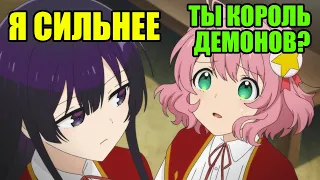 Я СИЛЬНЕЕ

ТЫ КОРОЛЬ ДЕМОНОВ?